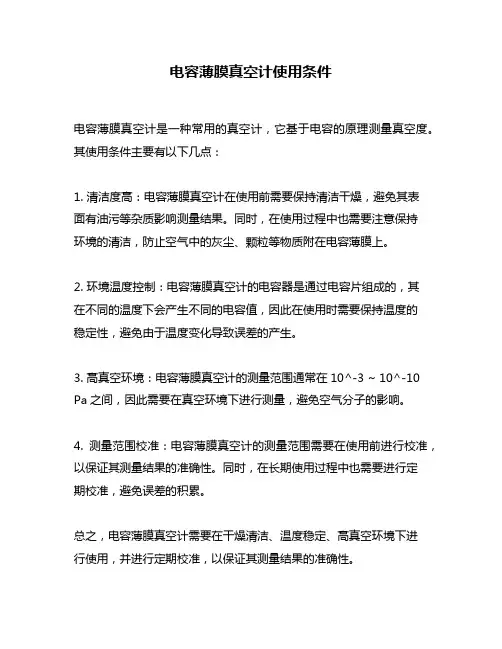 电容薄膜真空计使用条件

电容薄膜真空计是一种常用的真空计，它基于电容的原理测量真空度。其使用条件主要有以下几点：

1. 清洁度高：电容薄膜真空计在使用前需要保持清洁干燥，避免其表面有油污等杂质影响测量结果。同时，在使用过程中也需要注意保持环境的清洁，防止空气中的灰尘、颗粒等物质附在电容薄膜上。

2. 环境温度控制：电容薄膜真空计的电容器是通过电容片组成的，其在不同的温度下会产生不同的电容值，因此在使用时需要保持温度的稳定性，避免由于温度变化导致误差的产生。

3. 高真空环境：电容薄膜真空计的测量范围通常在 10^-3 ~ 10^-10 Pa 之间，因此需要在真空环境下进行测量，避免空气分子的影响。

4. 测量范围校准：电容薄膜真空计的测量范围需要在使用前进行校准，以保证其测量结果的准确性。同时，在长期使用过程中也需要进行定期校准，避免误差的积累。

总之，电容薄膜真空计需要在干燥清洁、温度稳定、高真空环境下进行使用，并进行定期校准，以保证其测量结果的准确性。